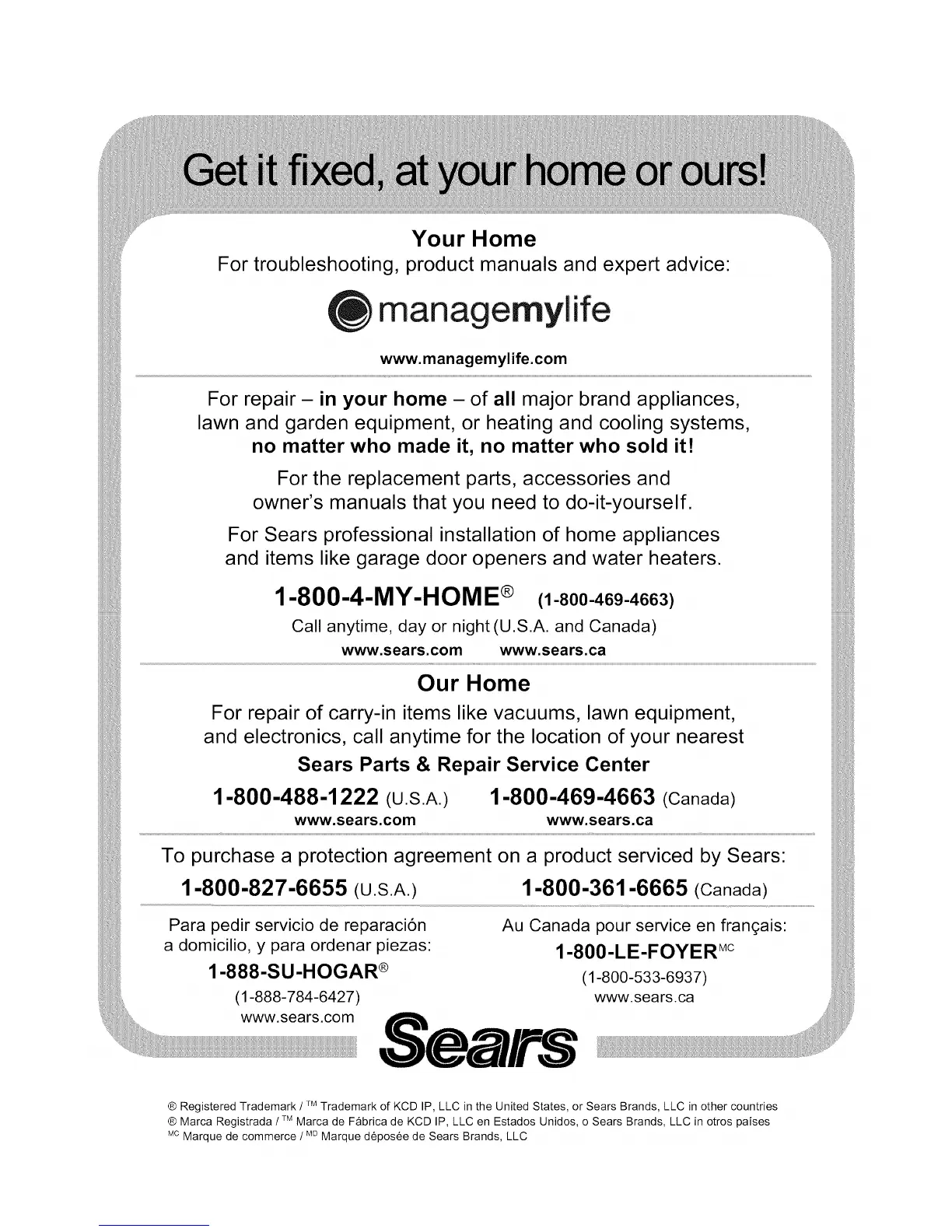 Get it fixed, at your home or ours!

Your Home
For troubleshooting, product manuals and expert advice:

managemylife

www.managemylife.com

For repair – in your home – of all major brand appliances, lawn and garden equipment, or heating and cooling systems, no matter who made it, no matter who sold it!

For the replacement parts, accessories and owner's manuals that you need to do-it-yourself.

For Sears professional installation of home appliances and items like garage door openers and water heaters.

1-800-4-MY-HOME® (1-800-469-4663)
Call anytime, day or night (U.S.A. and Canada)
www.sears.com www.sears.ca

Our Home
For repair of carry-in items like vacuums, lawn equipment, and electronics, call anytime for the location of your nearest
Sears Parts & Repair Service Center

1-800-488-1222 (U.S.A.) 1-800-469-4663 (Canada)
www.sears.com www.sears.ca

To purchase a protection agreement on a product serviced by Sears:
1-800-827-6655 (U.S.A.) 1-800-361-6665 (Canada)

Para pedir servicio de reparación a domicilio, y para ordenar piezas:
1-888-SU-HOGAR®
(1-888-784-6427)
www.sears.com

Au Canada pour service en français:
1-800-LE-FOYER$^{MC}$
(1-800-533-6937)
www.sears.ca

Sears

® Registered Trademark / $^{TM}$ Trademark of KCD IP, LLC in the United States, or Sears Brands, LLC in other countries
® Marca Registrada / $^{TM}$ Marca de Fábrica de KCD IP, LLC en Estados Unidos, o Sears Brands, LLC in otros países
$^{MC}$ Marque de commerce / $^{MD}$ Marque déposée de Sears Brands, LLC